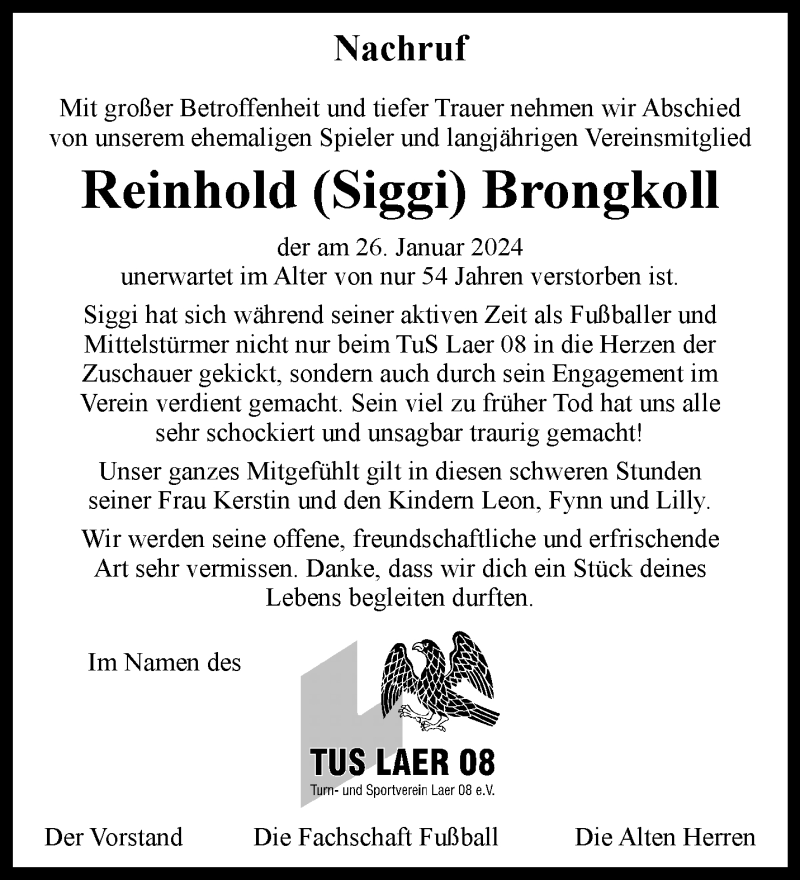 Nachruf

Mit großer Betroffenheit und tiefer Trauer nehmen wir Abschied von unserem ehemaligen Spieler und langjährigen Vereinsmitglied

Reinhold (Siggi) Brongkoll

der am 26. Januar 2024
unerwartet im Alter von nur 54 Jahren verstorben ist.

Siggi hat sich während seiner aktiven Zeit als Fußballer und Mittelstürmer nicht nur beim TuS Laer 08 in die Herzen der Zuschauer gekickt, sondern auch durch sein Engagement im Verein verdient gemacht. Sein viel zu früher Tod hat uns alle sehr schockiert und unsagbar traurig gemacht!

Unser ganzes Mitgefühlt gilt in diesen schweren Stunden seiner Frau Kerstin und den Kindern Leon, Fynn und Lilly.

Wir werden seine offene, freundschaftliche und erfrischende Art sehr vermissen. Danke, dass wir dich ein Stück deines Lebens begleiten durften.

Im Namen des

TUS LAER 08
Turn- und Sportverein Laer 08 e.V.

Der Vorstand Die Fachschaft Fußball Die Alten Herren